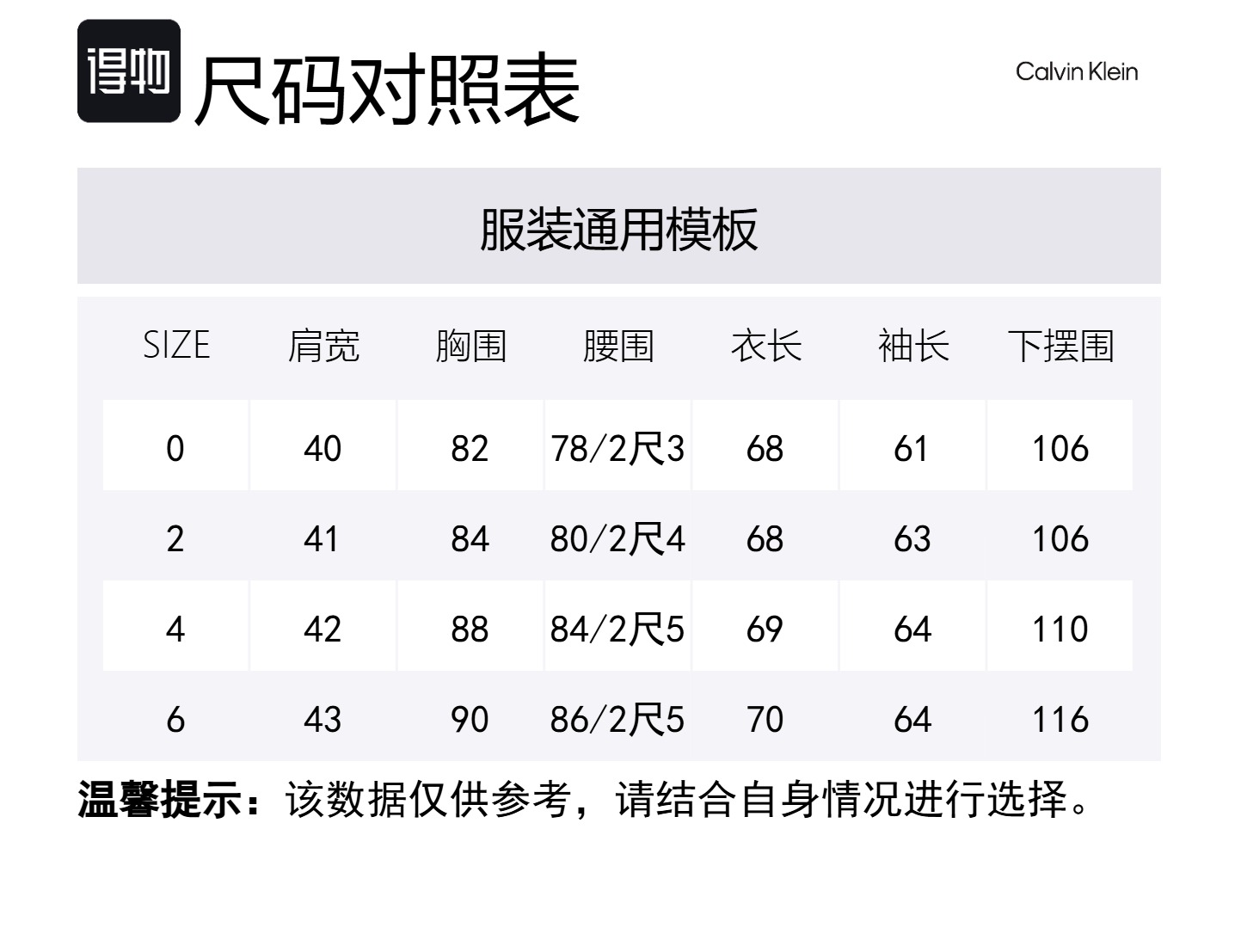 得物 尺码对照表

Calvin Klein

服装通用模板

| SIZE | 肩宽 | 胸围 | 腰围 | 衣长 | 袖长 | 下摆围 |
|---|---|---|---|---|---|---|
| 0 | 40 | 82 | 78/2尺3 | 68 | 61 | 106 |
| 2 | 41 | 84 | 80/2尺4 | 68 | 63 | 106 |
| 4 | 42 | 88 | 84/2尺5 | 69 | 64 | 110 |
| 6 | 43 | 90 | 86/2尺5 | 70 | 64 | 116 |

温馨提示：该数据仅供参考，请结合自身情况进行选择。